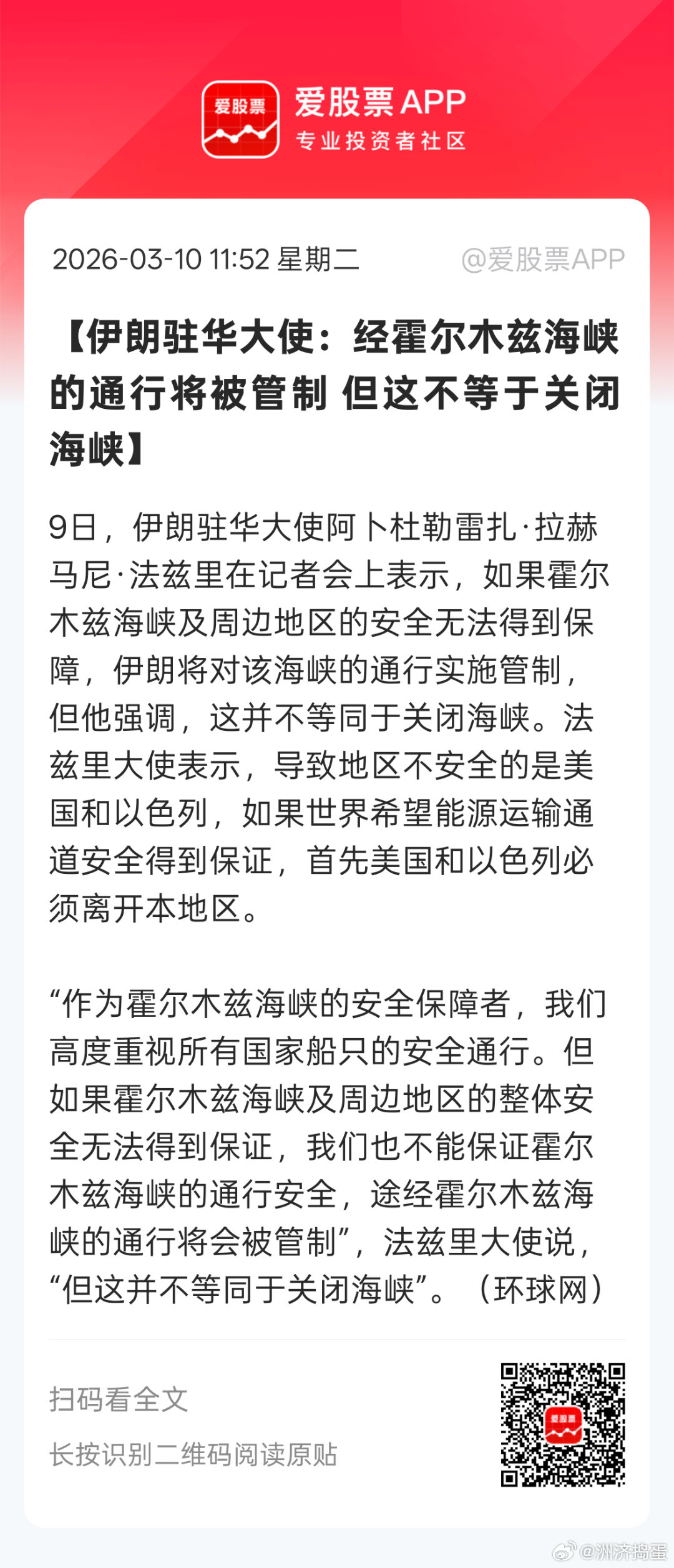 爱股票

爱股票 APP
专业投资者社区

2026-03-10 11:52 星期二 @爱股票APP

【伊朗驻华大使：经霍尔木兹海峡的通行将被管制 但这不等于关闭海峡】

9日，伊朗驻华大使阿卜杜勒雷扎·拉赫马尼·法兹里在记者会上表示，如果霍尔木兹海峡及周边地区的安全无法得到保障，伊朗将对该海峡的通行实施管制，但他强调，这并不等同于关闭海峡。法兹里大使表示，导致地区不安全的是美国和以色列，如果世界希望能源运输通道安全得到保证，首先美国和以色列必须离开本地区。

“作为霍尔木兹海峡的安全保障者，我们高度重视所有国家船只的安全通行。但如果霍尔木兹海峡及周边地区的整体安全无法得到保证，我们也不能保证霍尔木兹海峡的通行安全，途经霍尔木兹海峡的通行将会被管制”，法兹里大使说，“但这并不等同于关闭海峡”。（环球网）

扫码看全文

长按识别二维码阅读原贴

爱股票

@洲济捣蛋